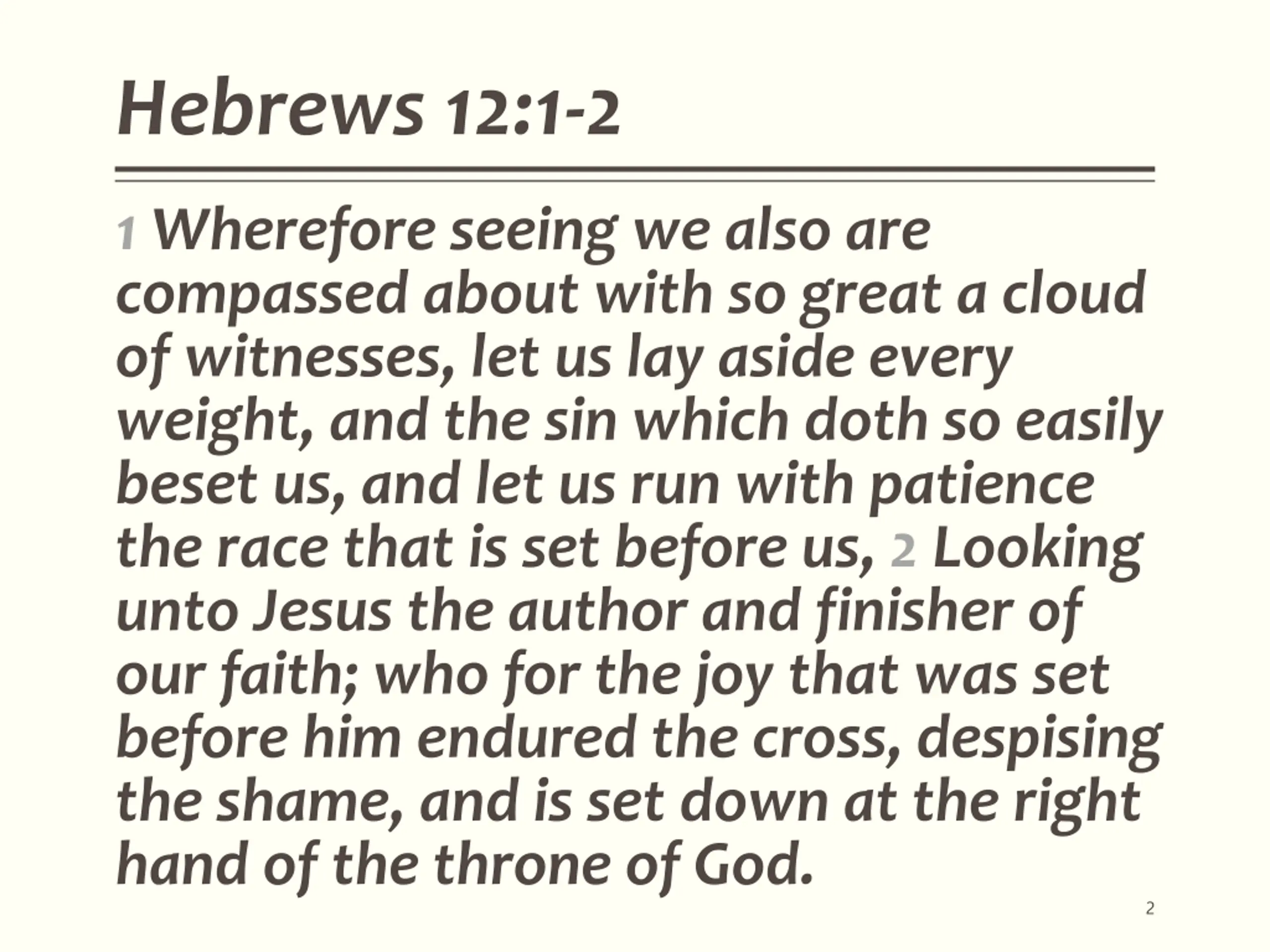 Hebrews 12:1-2

1 Wherefore seeing we also are compassed about with so great a cloud of witnesses, let us lay aside every weight, and the sin which doth so easily beset us, and let us run with patience the race that is set before us, 2 Looking unto Jesus the author and finisher of our faith; who for the joy that was set before him endured the cross, despising the shame, and is set down at the right hand of the throne of God.

2